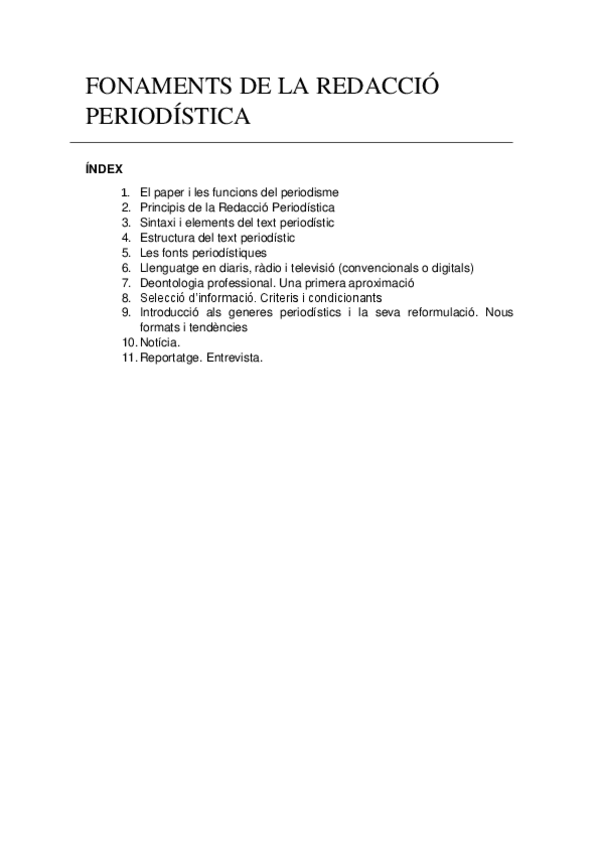 FONAMENTS DE LA REDACCIÓ PERIODÍSTICA

ÍNDEX

1. El paper i les funcions del periodisme
2. Principis de la Redacció Periodística
3. Sintaxi i elements del text periodístic
4. Estructura del text periodístic
5. Les fonts periodístiques
6. Llenguatge en diaris, ràdio i televisió (convencionals o digitals)
7. Deontologia professional. Una primera aproximació
8. Selecció d'informació. Criteris i condicionants
9. Introducció als generes periodístics i la seva reformulació. Nous formats i tendències
10. Notícia.
11. Reportatge. Entrevista.